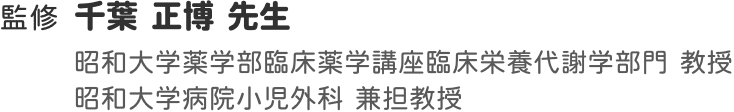 監修 千葉 正博 先生

昭和大学薬学部臨床薬学講座臨床栄養代謝学部門 教授
昭和大学病院小児外科 兼担教授